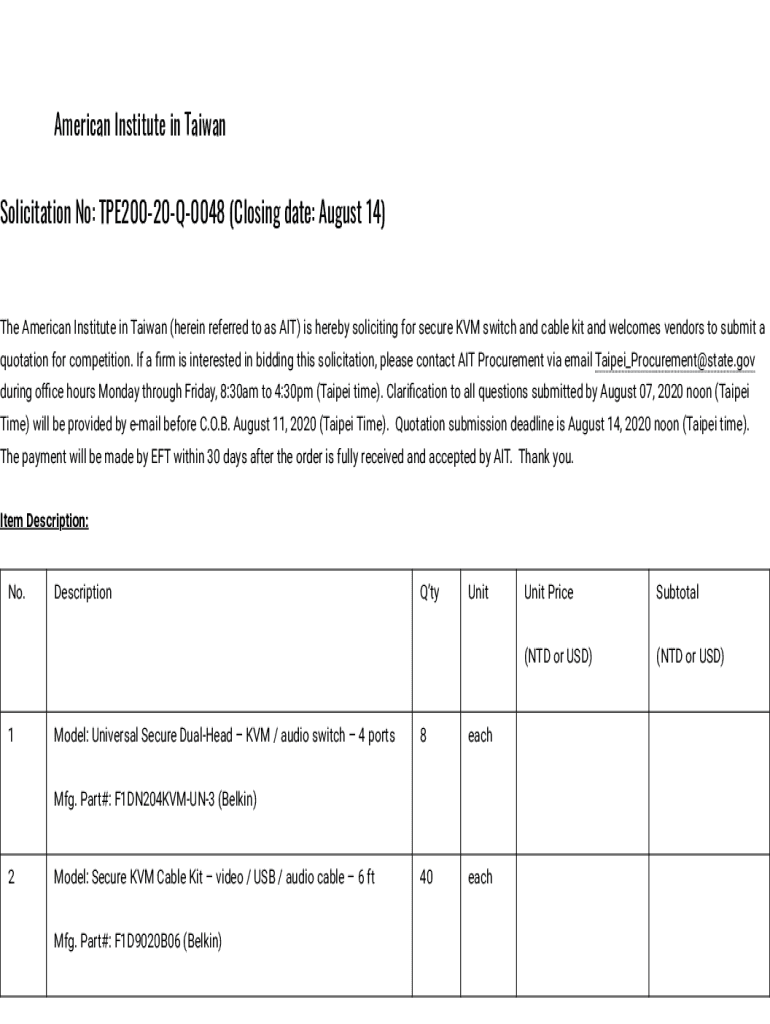 American Institute in Taiwan

Solicitation No: TPE200-20-Q-0048 (Closing date: August 14)

The American Institute in Taiwan (herein referred to as AIT) is hereby soliciting for secure KVM switch and cable kit and welcomes vendors to submit a quotation for competition. If a firm is interested in bidding this solicitation, please contact AIT Procurement via email Taipei_Procurement@state.gov during office hours Monday through Friday, 8:30am to 4:30pm (Taipei time). Clarification to all questions submitted by August 07, 2020 noon (Taipei Time) will be provided by e-mail before C.O.B. August 11, 2020 (Taipei Time). Quotation submission deadline is August 14, 2020 noon (Taipei time). The payment will be made by EFT within 30 days after the order is fully received and accepted by AIT. Thank you.

Item Description:

| No. | Description | Q'ty | Unit | Unit Price (NTD or USD) | Subtotal (NTD or USD) |
|---|---|---|---|---|---|
| 1 | Model: Universal Secure Dual-Head – KVM / audio switch – 4 ports Mfg. Part#: F1DN204KVM-UN-3 (Belkin) | 8 | each | | |
| 2 | Model: Secure KVM Cable Kit – video / USB / audio cable – 6 ft Mfg. Part#: F1D9020B06 (Belkin) | 40 | each | | |